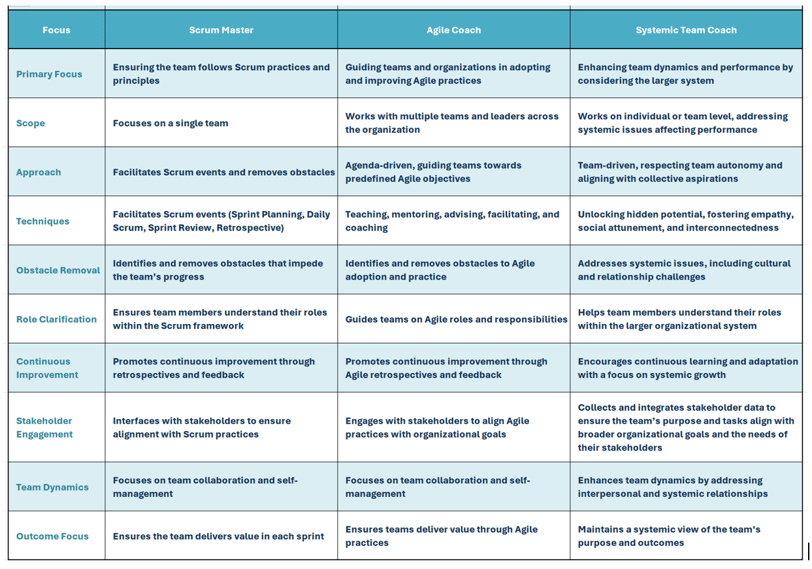 | Focus | Scrum Master | Agile Coach | Systemic Team Coach |
|---|---|---|---|
| Primary Focus | Ensuring the team follows Scrum practices and principles | Guiding teams and organizations in adopting and improving Agile practices | Enhancing team dynamics and performance by considering the larger system |
| Scope | Focuses on a single team | Works with multiple teams and leaders across the organization | Works on individual or team level, addressing systemic issues affecting performance |
| Approach | Facilitates Scrum events and removes obstacles | Agenda-driven, guiding teams towards predefined Agile objectives | Team-driven, respecting team autonomy and aligning with collective aspirations |
| Techniques | Facilitates Scrum events (Sprint Planning, Daily Scrum, Sprint Review, Retrospective) | Teaching, mentoring, advising, facilitating, and coaching | Unlocking hidden potential, fostering empathy, social attunement, and interconnectedness |
| Obstacle Removal | Identifies and removes obstacles that impede the team's progress | Identifies and removes obstacles to Agile adoption and practice | Addresses systemic issues, including cultural and relationship challenges |
| Role Clarification | Ensures team members understand their roles within the Scrum framework | Guides teams on Agile roles and responsibilities | Helps team members understand their roles within the larger organizational system |
| Continuous Improvement | Promotes continuous improvement through retrospectives and feedback | Promotes continuous improvement through Agile retrospectives and feedback | Encourages continuous learning and adaptation with a focus on systemic growth |
| Stakeholder Engagement | Interfaces with stakeholders to ensure alignment with Scrum practices | Engages with stakeholders to align Agile practices with organizational goals | Collects and integrates stakeholder data to ensure the team's purpose and tasks align with broader organizational goals and the needs of their stakeholders |
| Team Dynamics | Focuses on team collaboration and self-management | Focuses on team collaboration and self-management | Enhances team dynamics by addressing interpersonal and systemic relationships |
| Outcome Focus | Ensures the team delivers value in each sprint | Ensures teams deliver value through Agile practices | Maintains a systemic view of the team's purpose and outcomes |